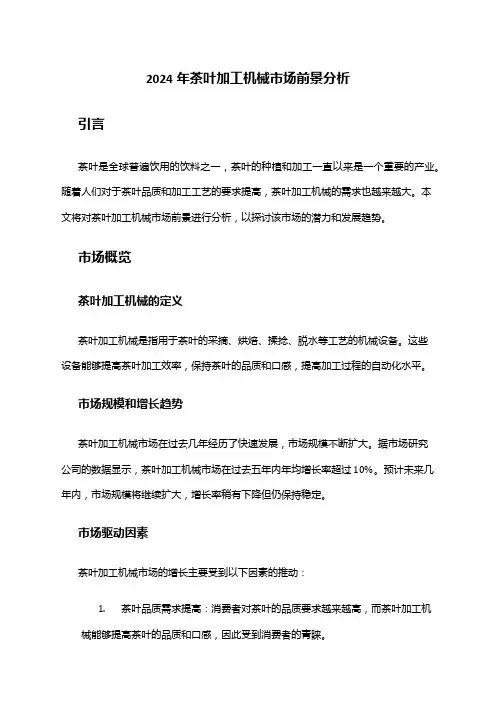 2024 年茶叶加工机械市场前景分析

引言

茶叶是全球普遍饮用的饮料之一，茶叶的种植和加工一直以来是一个重要的产业。随着人们对于茶叶品质和加工工艺的要求提高，茶叶加工机械的需求也越来越大。本文将对茶叶加工机械市场前景进行分析，以探讨该市场的潜力和发展趋势。

市场概览

茶叶加工机械的定义

茶叶加工机械是指用于茶叶的采摘、烘焙、揉捻、脱水等工艺的机械设备。这些设备能够提高茶叶加工效率，保持茶叶的品质和口感，提高加工过程的自动化水平。

市场规模和增长趋势

茶叶加工机械市场在过去几年经历了快速发展，市场规模不断扩大。据市场研究公司的数据显示，茶叶加工机械市场在过去五年内年均增长率超过 10%。预计未来几年内，市场规模将继续扩大，增长率稍有下降但仍保持稳定。

市场驱动因素

茶叶加工机械市场的增长主要受到以下因素的推动：

1. 茶叶品质需求提高：消费者对茶叶的品质要求越来越高，而茶叶加工机械能够提高茶叶的品质和口感，因此受到消费者的青睐。